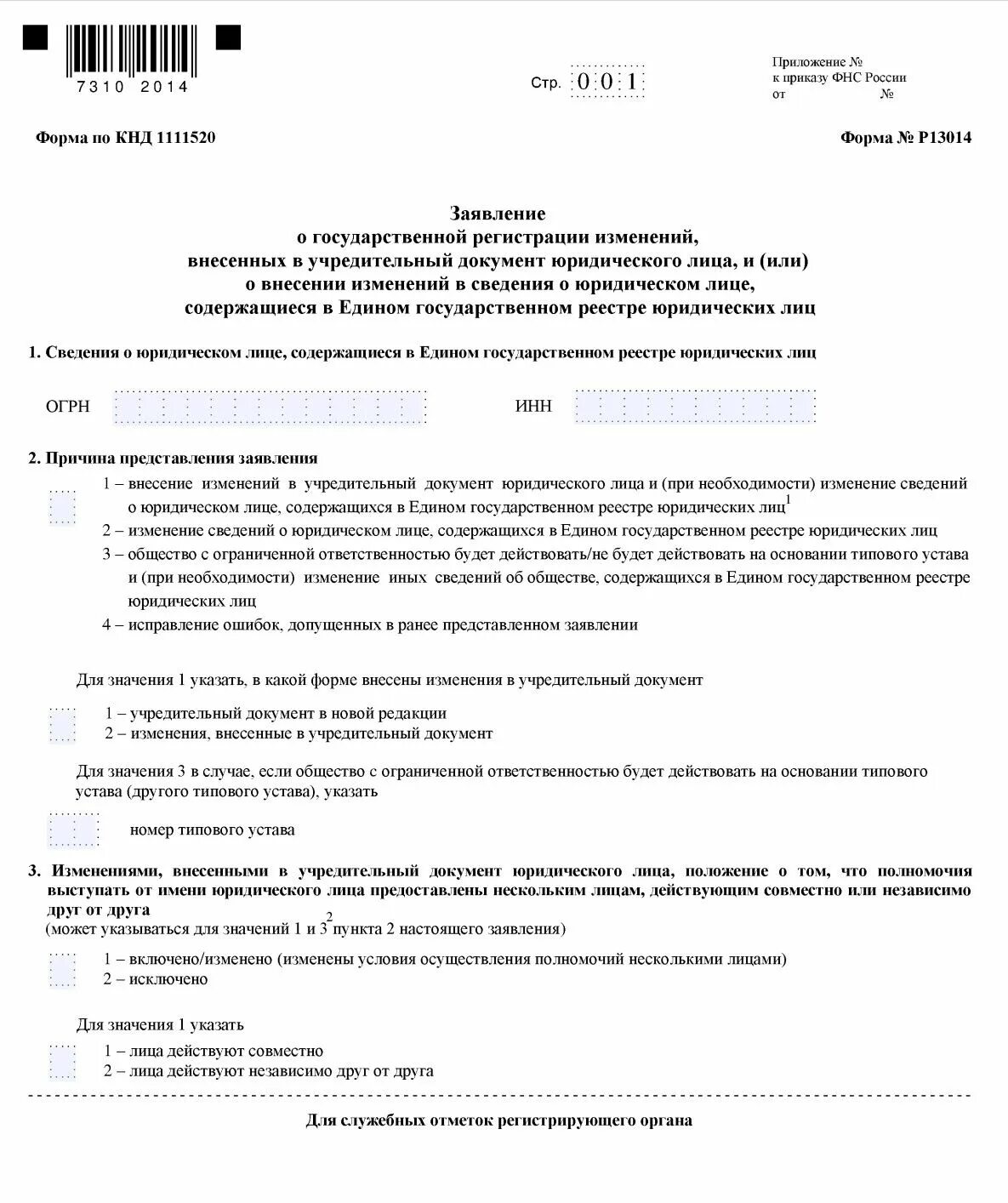 7310 2014

Стр. 0 0 1

Приложение №
к приказу ФНС России
от №

Форма по КНД 1111520

Форма № Р13014

Заявление
о государственной регистрации изменений,
внесенных в учредительный документ юридического лица, и (или)
о внесении изменений в сведения о юридическом лице,
содержащиеся в Едином государственном реестре юридических лиц

1. Сведения о юридическом лице, содержащиеся в Едином государственном реестре юридических лиц

ОГРН

ИНН

2. Причина представления заявления

1 – внесение изменений в учредительный документ юридического лица и (при необходимости) изменение сведений о юридическом лице, содержащихся в Едином государственном реестре юридических лиц$^1$
2 – изменение сведений о юридическом лице, содержащихся в Едином государственном реестре юридических лиц
3 – общество с ограниченной ответственностью будет действовать/не будет действовать на основании типового устава и (при необходимости) изменение иных сведений об обществе, содержащихся в Едином государственном реестре юридических лиц
4 – исправление ошибок, допущенных в ранее представленном заявлении

Для значения 1 указать, в какой форме внесены изменения в учредительный документ

1 – учредительный документ в новой редакции
2 – изменения, внесенные в учредительный документ

Для значения 3 в случае, если общество с ограниченной ответственностью будет действовать на основании типового устава (другого типового устава), указать

номер типового устава

3. Изменениями, внесенными в учредительный документ юридического лица, положение о том, что полномочия выступать от имени юридического лица предоставлены нескольким лицам, действующим совместно или независимо друг от друга
(может указываться для значений 1 и 3$^2$ пункта 2 настоящего заявления)

1 – включено/изменено (изменены условия осуществления полномочий несколькими лицами)
2 – исключено

Для значения 1 указать

1 – лица действуют совместно
2 – лица действуют независимо друг от друга

Для служебных отметок регистрирующего органа